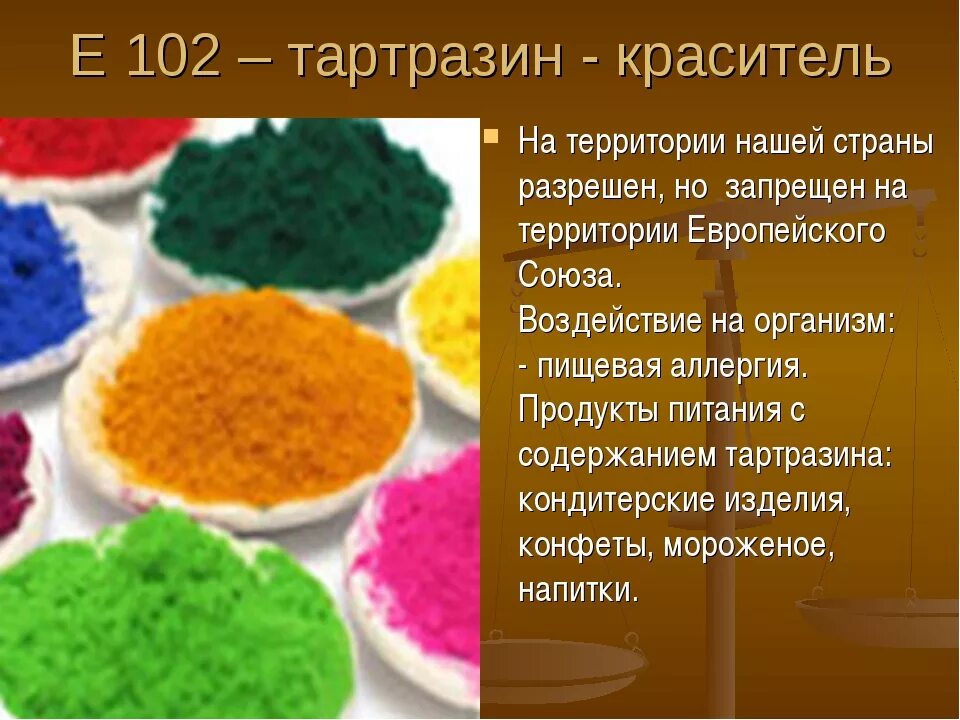 Е 102 – тартразин - краситель

На территории нашей страны разрешен, но  запрещен на территории Европейского Союза.
Воздействие на организм:
- пищевая аллергия.
Продукты питания с содержанием тартразина: кондитерские изделия, конфеты, мороженое, напитки.